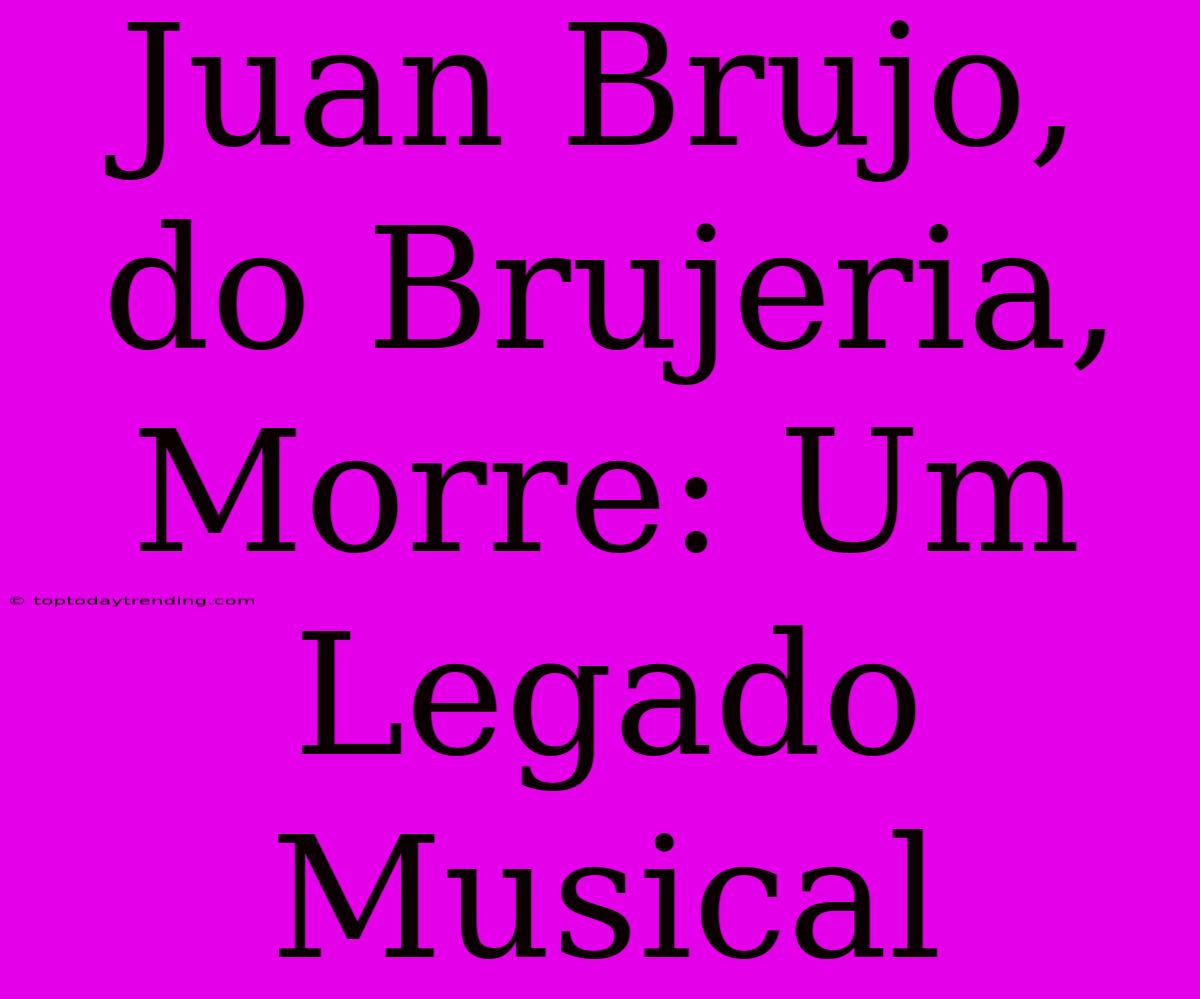 Juan Brujo, do Brujeria, Morre: Um Legado Musical

© toptodaytrending.com